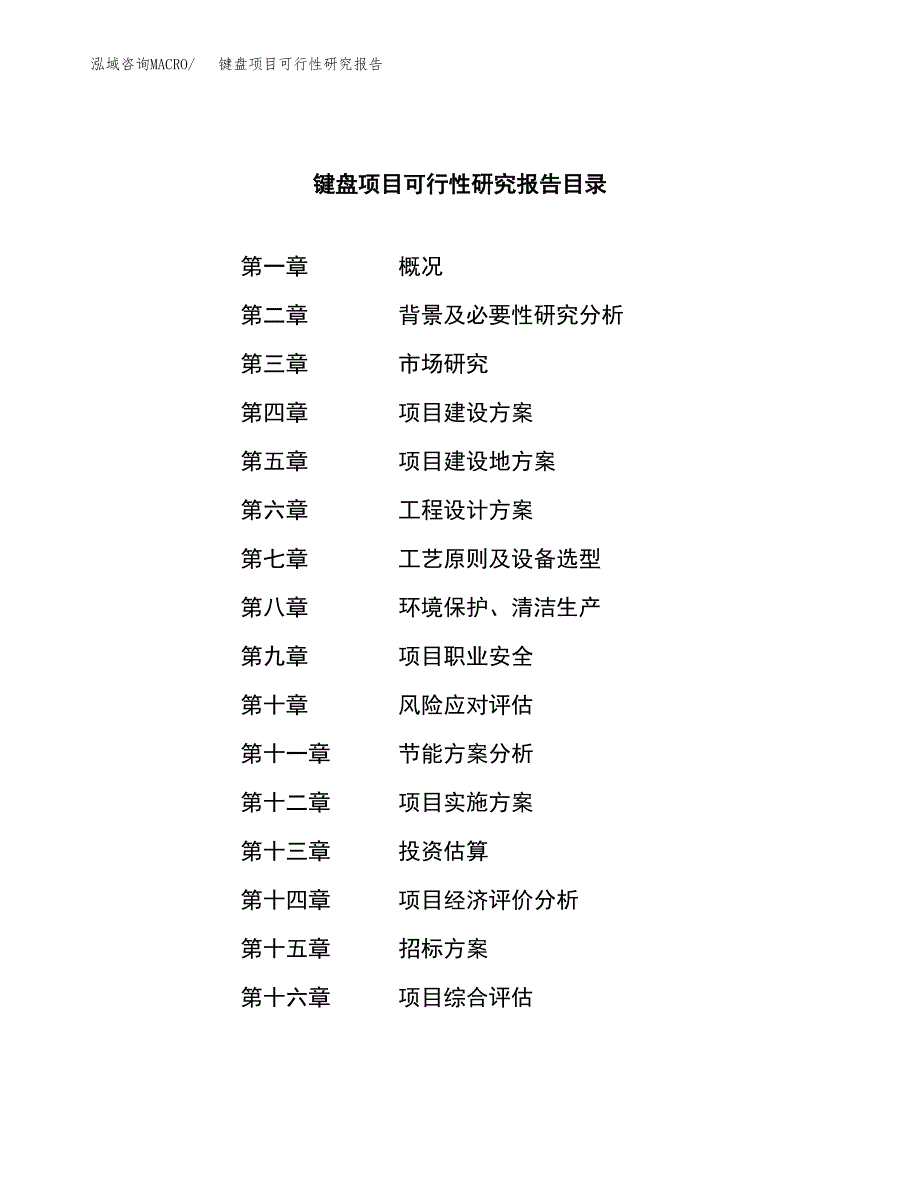 泓域咨询MACRO/　键盘项目可行性研究报告

键盘项目可行性研究报告目录

第一章　概况
第二章　背景及必要性研究分析
第三章　市场研究
第四章　项目建设方案
第五章　项目建设地方案
第六章　工程设计方案
第七章　工艺原则及设备选型
第八章　环境保护、清洁生产
第九章　项目职业安全
第十章　风险应对评估
第十一章　节能方案分析
第十二章　项目实施方案
第十三章　投资估算
第十四章　项目经济评价分析
第十五章　招标方案
第十六章　项目综合评估